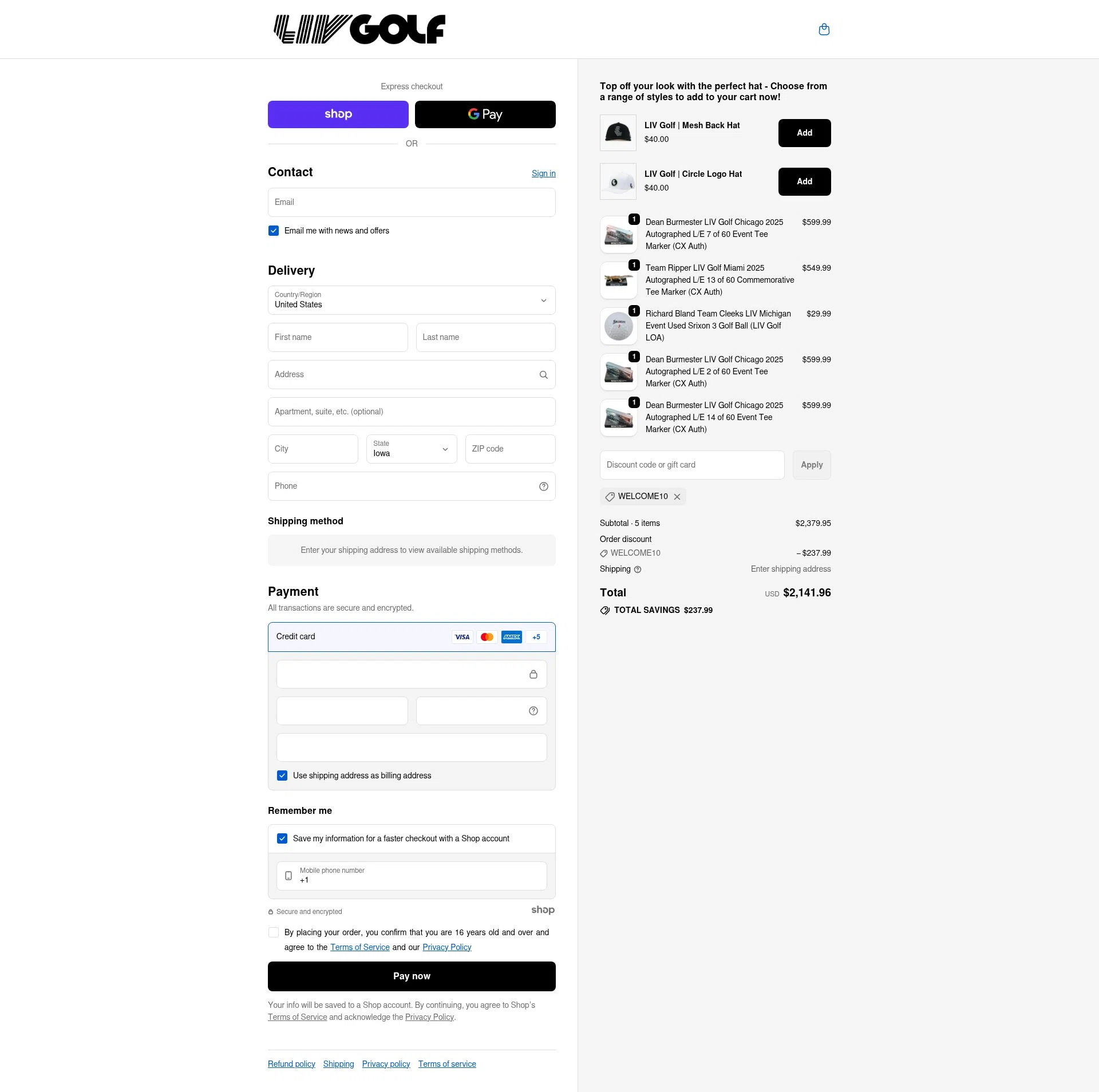 LIV GOLF

Express checkout

shop

G Pay

OR

Contact

Sign in

Email

Email me with news and offers

Delivery

Country/Region
United States

First name

Last name

Address

Apartment, suite, etc. (optional)

City

State
Iowa

ZIP code

Phone

Shipping method

Enter your shipping address to view available shipping methods.

Payment

All transactions are secure and encrypted.

Credit card

VISA AMEX +5

Use shipping address as billing address

Remember me

Save my information for a faster checkout with a Shop account

Mobile phone number
+1

Secure and encrypted

shop

By placing your order, you confirm that you are 16 years old and over and agree to the Terms of Service and our Privacy Policy

Pay now

Your info will be saved to a Shop account. By continuing, you agree to Shop's Terms of Service and acknowledge the Privacy Policy.

Refund policy Shipping Privacy policy Terms of service

Top off your look with the perfect hat - Choose from a range of styles to add to your cart now!

LIV Golf | Mesh Back Hat
$40.00

Add

LIV Golf | Circle Logo Hat
$40.00

Add

1
Dean Burmester LIV Golf Chicago 2025 Autographed L/E 7 of 60 Event Tee Marker (CX Auth)
$599.99

1
Team Ripper LIV Golf Miami 2025 Autographed L/E 13 of 60 Commemorative Tee Marker (CX Auth)
$549.99

1
Richard Bland Team Cleeks LIV Michigan Event Used Srixon 3 Golf Ball (LIV Golf LOA)
$29.99

1
Dean Burmester LIV Golf Chicago 2025 Autographed L/E 2 of 60 Event Tee Marker (CX Auth)
$599.99

1
Dean Burmester LIV Golf Chicago 2025 Autographed L/E 14 of 60 Event Tee Marker (CX Auth)
$599.99

Discount code or gift card

Apply

WELCOME10

Subtotal · 5 items
$2,379.95

Order discount

WELCOME10
– $237.99

Shipping
Enter shipping address

Total
USD $2,141.96

TOTAL SAVINGS $237.99